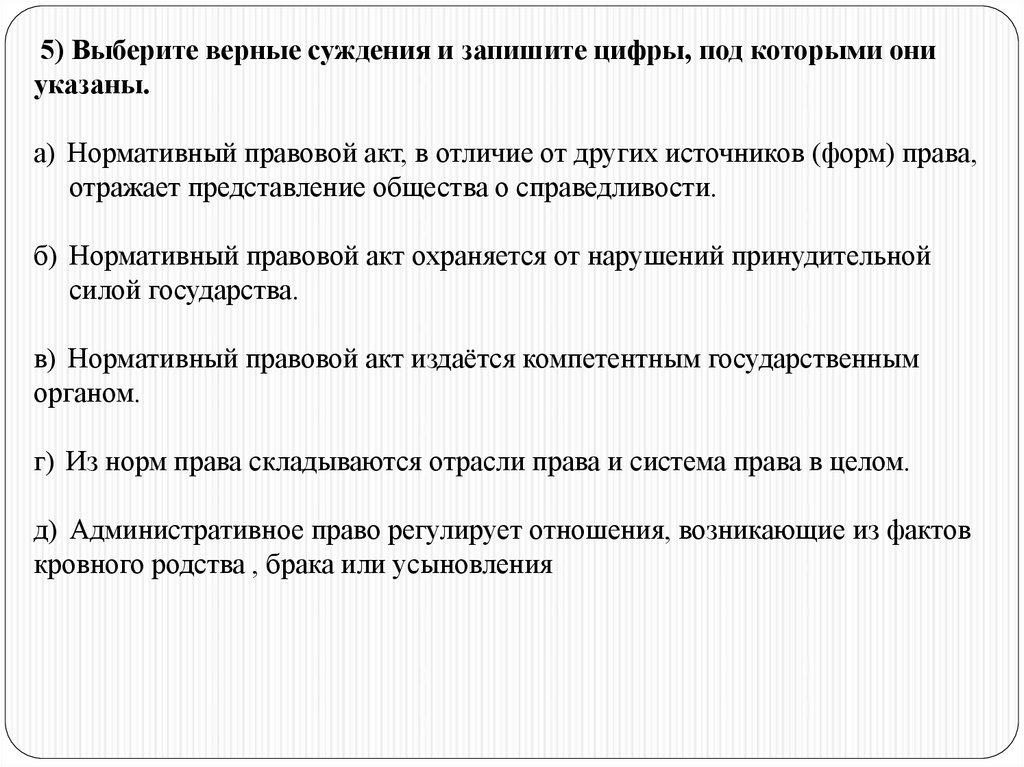 5) Выберите верные суждения и запишите цифры, под которыми они указаны.

а) Нормативный правовой акт, в отличие от других источников (форм) права, отражает представление общества о справедливости.

б) Нормативный правовой акт охраняется от нарушений принудительной силой государства.

в) Нормативный правовой акт издаётся компетентным государственным органом.

г) Из норм права складываются отрасли права и система права в целом.

д) Административное право регулирует отношения, возникающие из фактов кровного родства , брака или усыновления